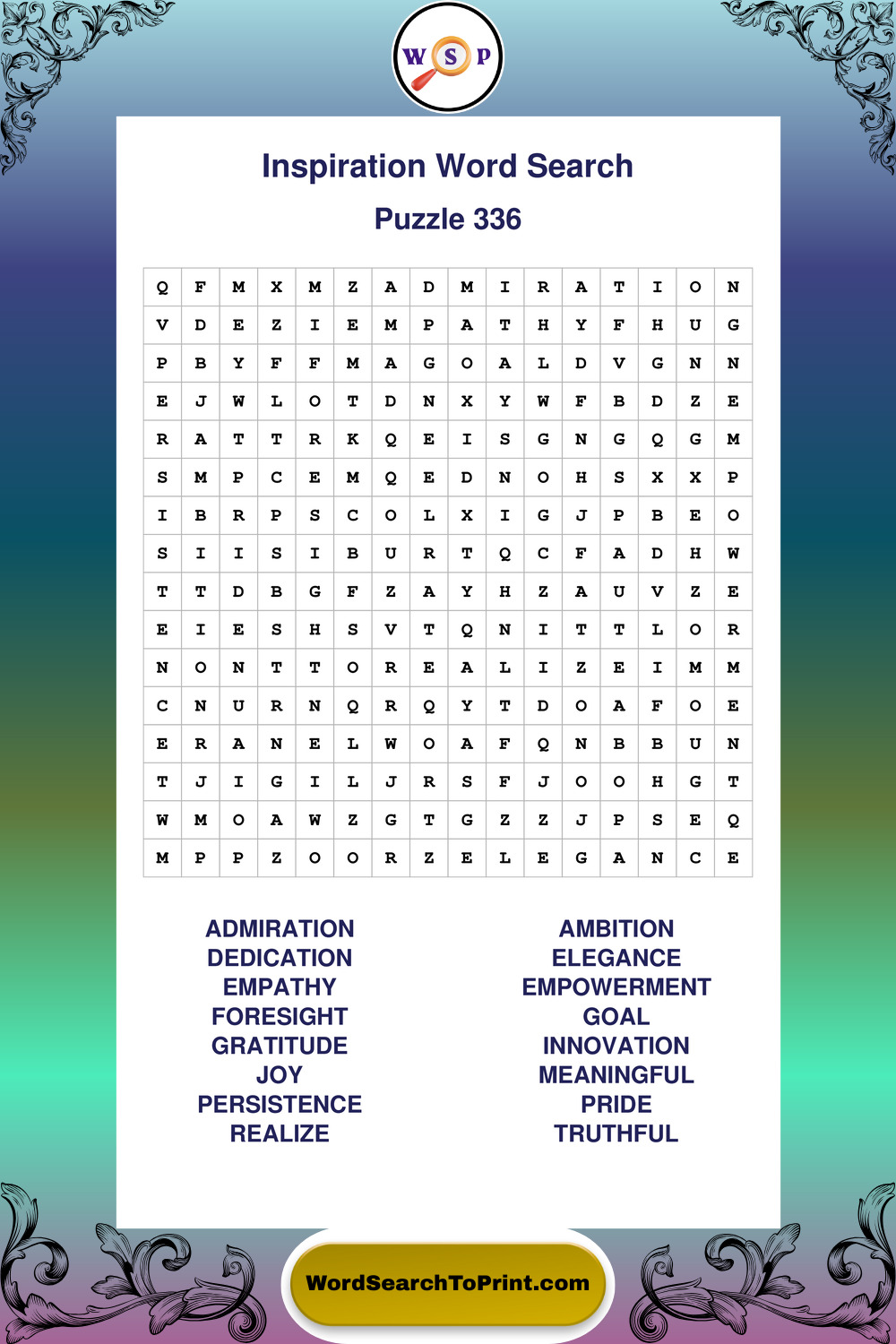 W S P

Inspiration Word Search

Puzzle 336

| Q | F | M | X | M | Z | A | D | M | I | R | A | T | I | O | N |
|---|---|---|---|---|---|---|---|---|---|---|---|---|---|---|---|
| V | D | E | Z | I | E | M | P | A | T | H | Y | F | H | U | G |
| P | B | Y | F | F | M | A | G | O | A | L | D | V | G | N | N |
| E | J | W | L | O | T | D | N | X | Y | W | F | B | D | Z | E |
| R | A | T | T | R | K | Q | E | I | S | G | N | G | Q | G | M |
| S | M | P | C | E | M | Q | E | D | N | O | H | S | X | X | P |
| I | B | R | P | S | C | O | L | X | I | G | J | P | B | E | O |
| S | I | I | S | I | B | U | R | T | Q | C | F | A | D | H | W |
| T | T | D | B | G | F | Z | A | Y | H | Z | A | U | V | Z | E |
| E | I | E | S | H | S | V | T | Q | N | I | T | T | L | O | R |
| N | O | N | T | T | O | R | E | A | L | I | Z | E | I | M | M |
| C | N | U | R | N | Q | R | Q | Y | T | D | O | A | F | O | E |
| E | R | A | N | E | L | W | O | A | F | Q | N | B | B | U | N |
| T | J | I | G | I | L | J | R | S | F | J | O | O | H | G | T |
| W | M | O | A | W | Z | G | T | G | Z | Z | J | P | S | E | Q |
| M | P | P | Z | O | O | R | Z | E | L | E | G | A | N | C | E |

ADMIRATION
DEDICATION
EMPATHY
FORESIGHT
GRATITUDE
JOY
PERSISTENCE
REALIZE

AMBITION
ELEGANCE
EMPOWERMENT
GOAL
INNOVATION
MEANINGFUL
PRIDE
TRUTHFUL

WordSearchToPrint.com